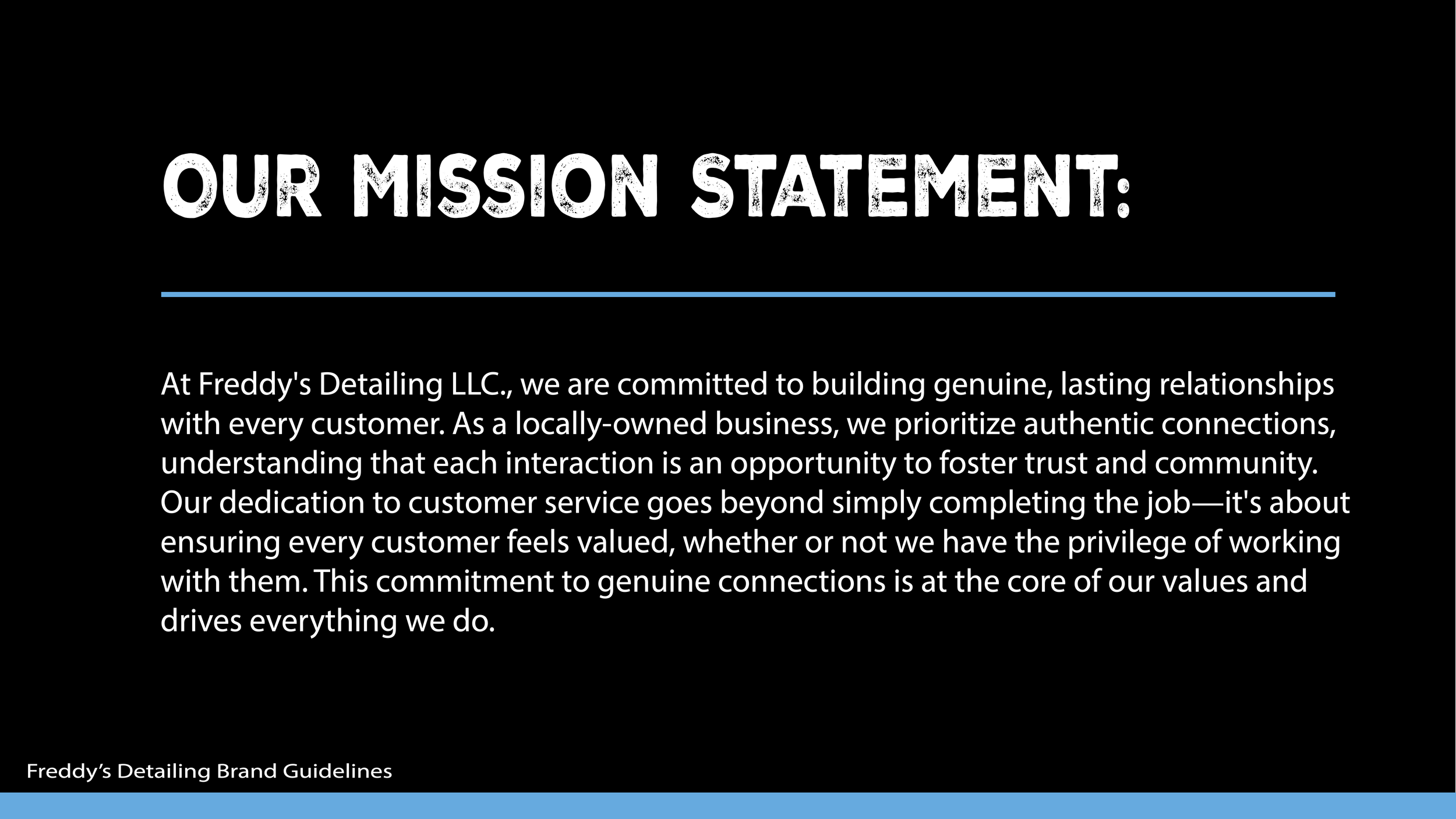 OUR MISSION STATEMENT:

At Freddy's Detailing LLC., we are committed to building genuine, lasting relationships with every customer. As a locally-owned business, we prioritize authentic connections, understanding that each interaction is an opportunity to foster trust and community. Our dedication to customer service goes beyond simply completing the job—it's about ensuring every customer feels valued, whether or not we have the privilege of working with them. This commitment to genuine connections is at the core of our values and drives everything we do.

Freddy's Detailing Brand Guidelines